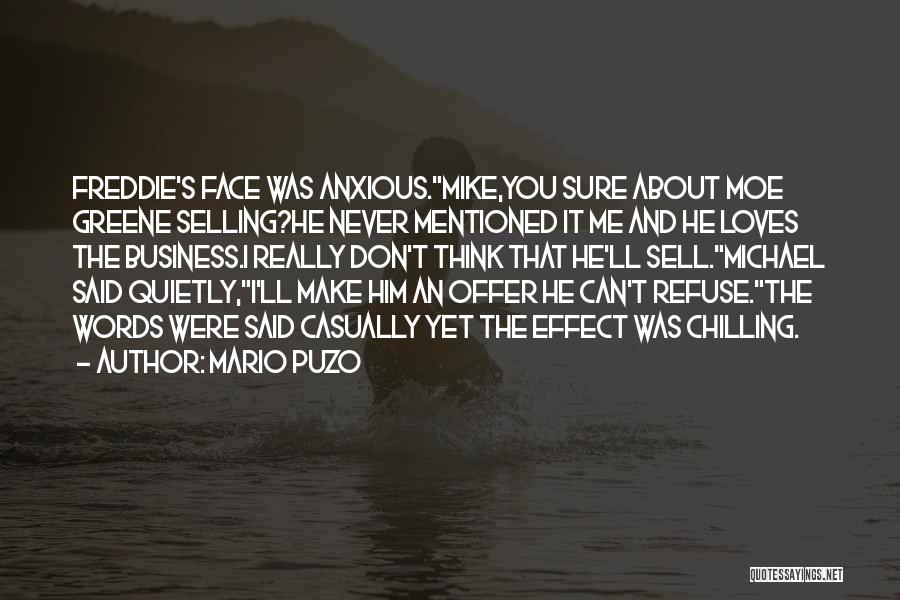 FREDDIE'S FACE WAS ANXIOUS."MIKE,YOU SURE ABOUT MOE GREENE SELLING?HE NEVER MENTIONED IT ME AND HE LOVES THE BUSINESS.I REALLY DON'T THINK THAT HE'LL SELL."MICHAEL SAID QUIETLY,"I'LL MAKE HIM AN OFFER HE CAN'T REFUSE."THE WORDS WERE SAID CASUALLY YET THE EFFECT WAS CHILLING.
– AUTHOR: MARIO PUZO

QUOTESSAYINGS.NET